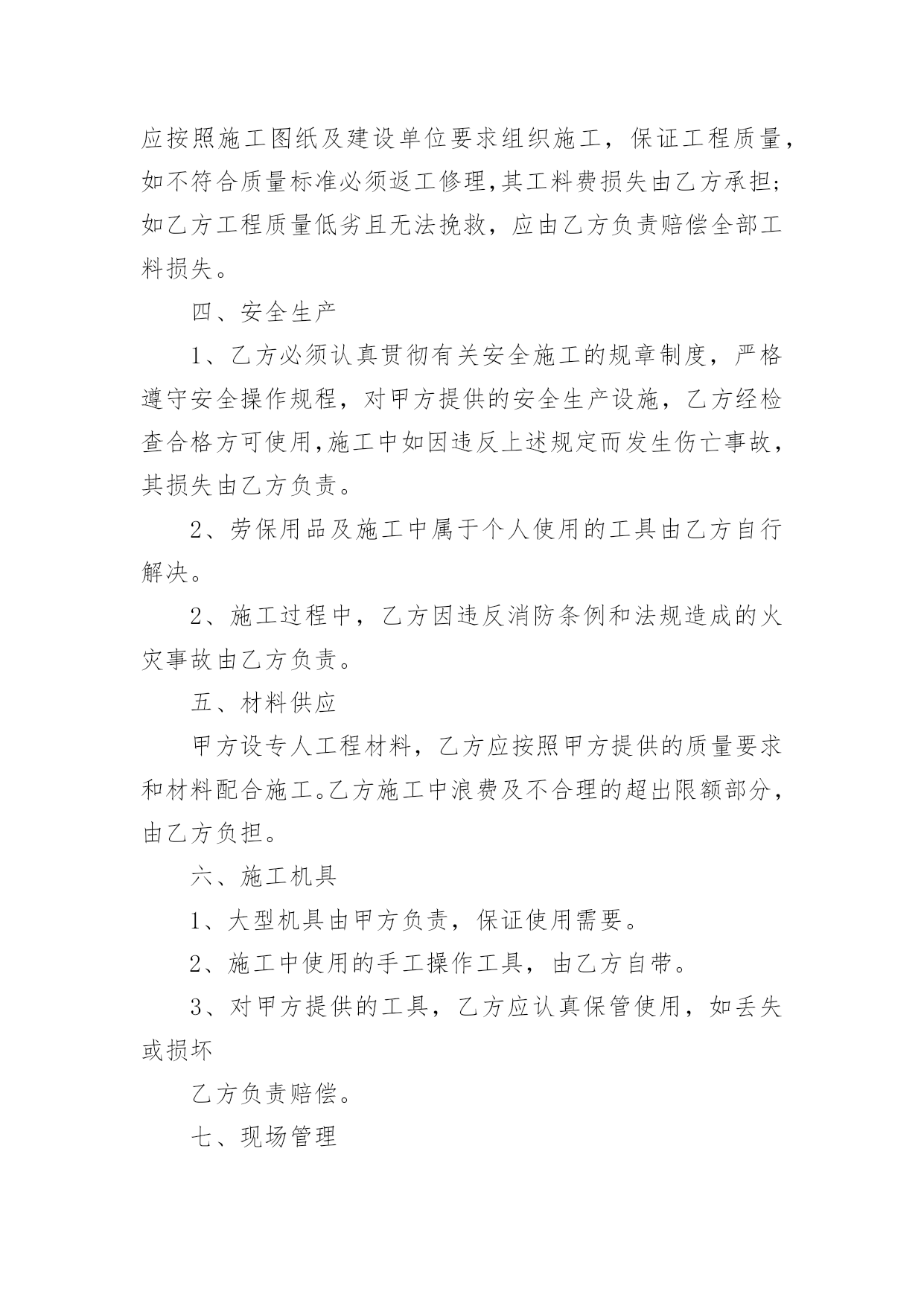 应按照施工图纸及建设单位要求组织施工，保证工程质量，如不符合质量标准必须返工修理,其工料费损失由乙方承担;如乙方工程质量低劣且无法挽救，应由乙方负责赔偿全部工料损失。

四、安全生产

1、乙方必须认真贯彻有关安全施工的规章制度，严格遵守安全操作规程，对甲方提供的安全生产设施，乙方经检查合格方可使用,施工中如因违反上述规定而发生伤亡事故，其损失由乙方负责。

2、劳保用品及施工中属于个人使用的工具由乙方自行解决。

2、施工过程中，乙方因违反消防条例和法规造成的火灾事故由乙方负责。

五、材料供应

甲方设专人工程材料，乙方应按照甲方提供的质量要求和材料配合施工。乙方施工中浪费及不合理的超出限额部分，由乙方负担。

六、施工机具

1、大型机具由甲方负责，保证使用需要。

2、施工中使用的手工操作工具，由乙方自带。

3、对甲方提供的工具，乙方应认真保管使用，如丢失或损坏

乙方负责赔偿。

七、现场管理